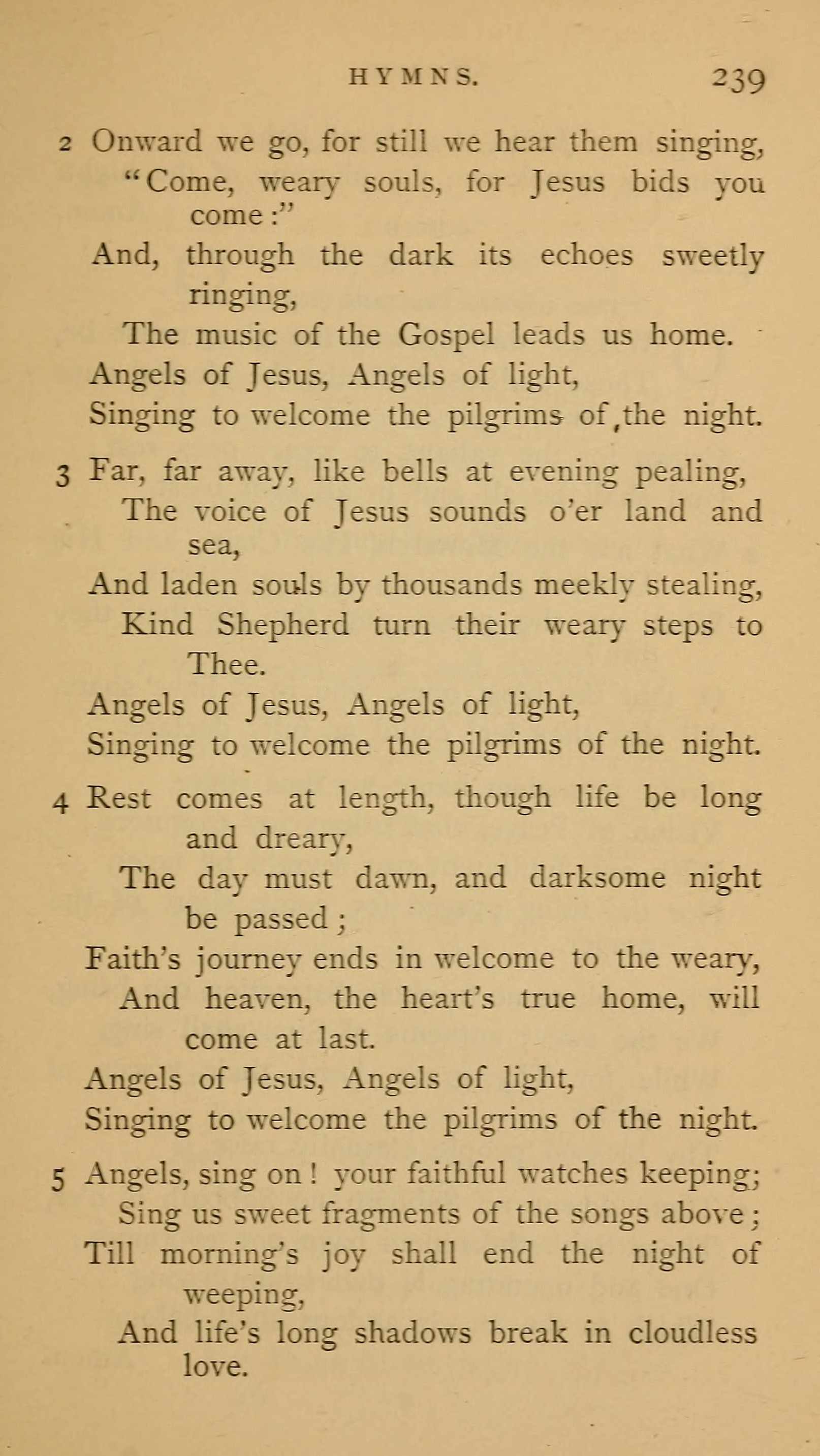 HYMNS. 239

2 Onward we go, for still we hear them singing,
"Come, weary souls, for Jesus bids you come:"
And, through the dark its echoes sweetly ringing,
The music of the Gospel leads us home.
Angels of Jesus, Angels of light,
Singing to welcome the pilgrims of the night.

3 Far, far away, like bells at evening pealing,
The voice of Jesus sounds o'er land and sea,
And laden souls by thousands meekly stealing,
Kind Shepherd turn their weary steps to Thee.
Angels of Jesus, Angels of light,
Singing to welcome the pilgrims of the night.

4 Rest comes at length, though life be long and dreary,
The day must dawn, and darksome night be passed;
Faith's journey ends in welcome to the weary,
And heaven, the heart's true home, will come at last.
Angels of Jesus, Angels of light,
Singing to welcome the pilgrims of the night.

5 Angels, sing on! your faithful watches keeping;
Sing us sweet fragments of the songs above;
Till morning's joy shall end the night of weeping,
And life's long shadows break in cloudless love.